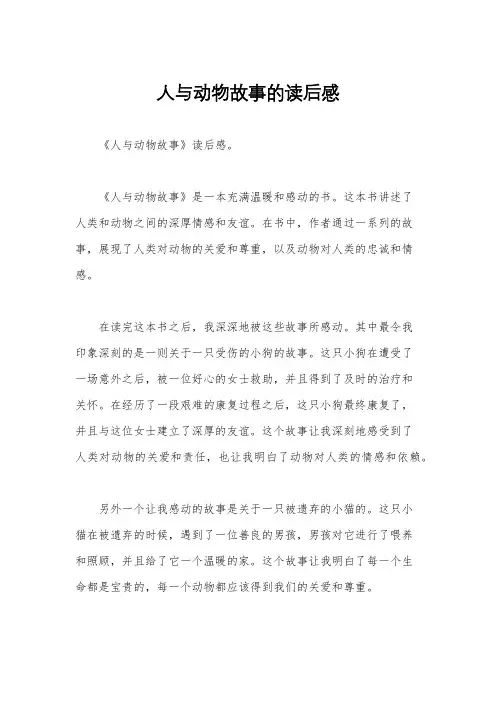 人与动物故事的读后感

《人与动物故事》读后感。

《人与动物故事》是一本充满温暖和感动的书。这本书讲述了人类和动物之间的深厚情感和友谊。在书中，作者通过一系列的故事，展现了人类对动物的关爱和尊重，以及动物对人类的忠诚和情感。

在读完这本书之后，我深深地被这些故事所感动。其中最令我印象深刻的是一则关于一只受伤的小狗的故事。这只小狗在遭受了一场意外之后，被一位好心的女士救助，并且得到了及时的治疗和关怀。在经历了一段艰难的康复过程之后，这只小狗最终康复了，并且与这位女士建立了深厚的友谊。这个故事让我深刻地感受到了人类对动物的关爱和责任，也让我明白了动物对人类的情感和依赖。

另外一个让我感动的故事是关于一只被遗弃的小猫的。这只小猫在被遗弃的时候，遇到了一位善良的男孩，男孩对它进行了喂养和照顾，并且给了它一个温暖的家。这个故事让我明白了每一个生命都是宝贵的，每一个动物都应该得到我们的关爱和尊重。